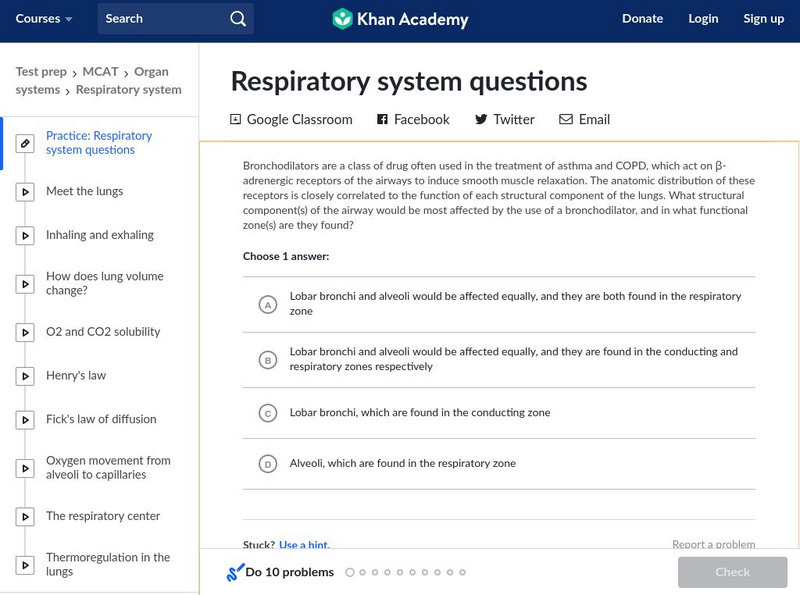 Courses Search Khan Academy Donate Login Sign up

Test prep › MCAT › Organ systems › Respiratory system

Practice: Respiratory system questions

Meet the lungs

Inhaling and exhaling

How does lung volume change?

O2 and CO2 solubility

Henry's law

Fick's law of diffusion

Oxygen movement from alveoli to capillaries

The respiratory center

Thermoregulation in the lungs

Respiratory system questions

Google Classroom Facebook Twitter Email

Bronchodilators are a class of drug often used in the treatment of asthma and COPD, which act on β-adrenergic receptors of the airways to induce smooth muscle relaxation. The anatomic distribution of these receptors is closely correlated to the function of each structural component of the lungs. What structural component(s) of the airway would be most affected by the use of a bronchodilator, and in what functional zone(s) are they found?

Choose 1 answer:

A Lobar bronchi and alveoli would be affected equally, and they are both found in the respiratory zone

B Lobar bronchi and alveoli would be affected equally, and they are found in the conducting and respiratory zones respectively

C Lobar bronchi, which are found in the conducting zone

D Alveoli, which are found in the respiratory zone

Stuck? Use a hint.

Report a problem

Do 10 problems

Check